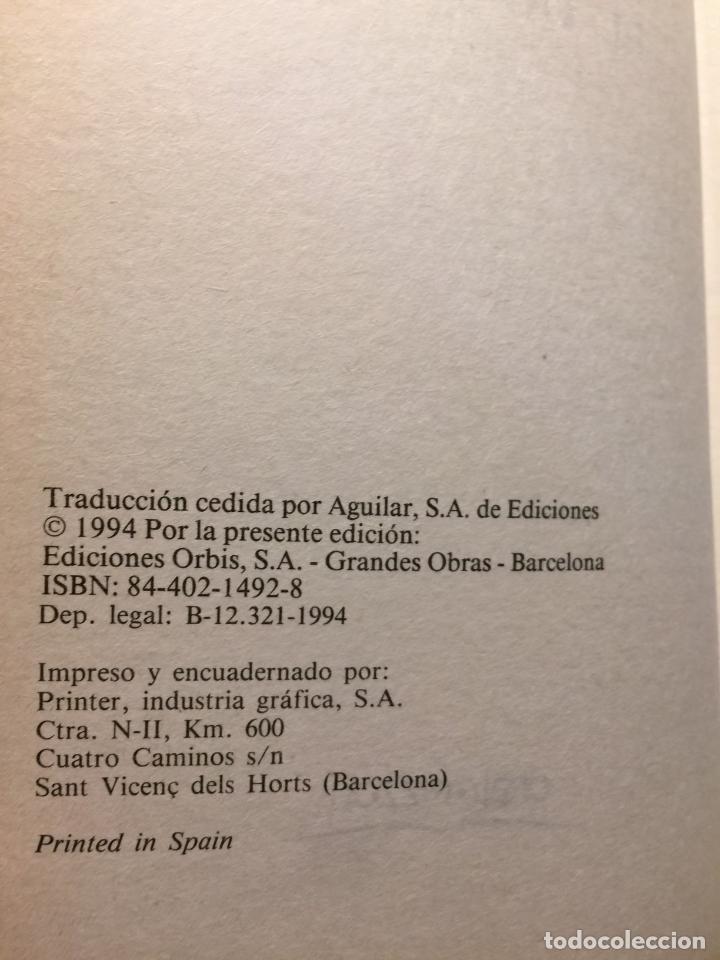 Traducción cedida por Aguilar, S.A. de Ediciones
© 1994 Por la presente edición:
Ediciones Orbis, S.A. - Grandes Obras - Barcelona
ISBN: 84-402-1492-8
Dep. legal: B-12.321-1994

Impreso y encuadernado por:
Printer, industria gráfica, S.A.
Ctra. N-II, Km. 600
Cuatro Caminos s/n
Sant Vicenç dels Horts (Barcelona)

Printed in Spain

todocoleccion